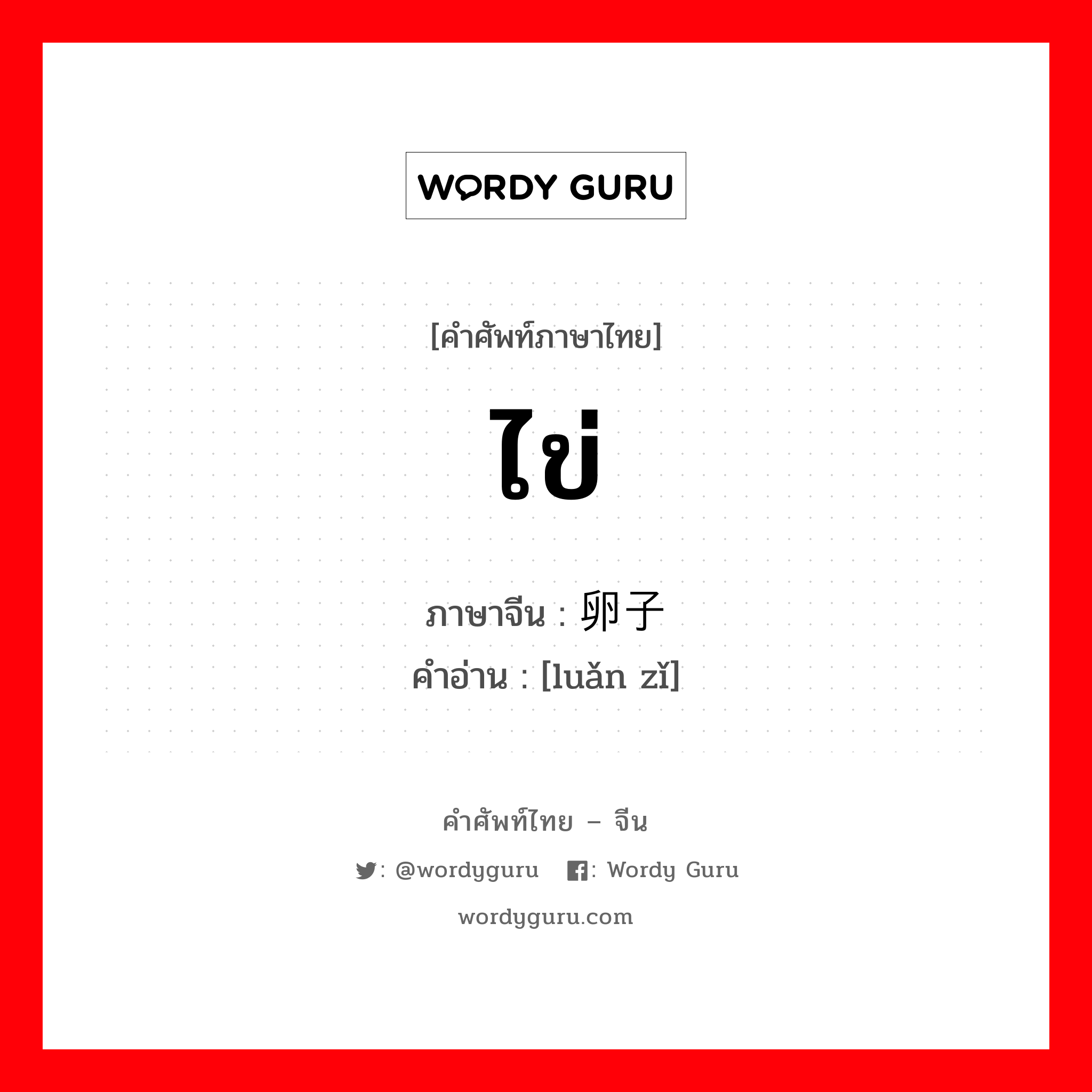 WORDY GURU

[คำศัพท์ภาษาไทย]

ไข่

ภาษาจีน : 卵子
คำอ่าน : [luǎn zǐ]

คำศัพท์ไทย – จีน

: @wordyguru : Wordy Guru

wordyguru.com